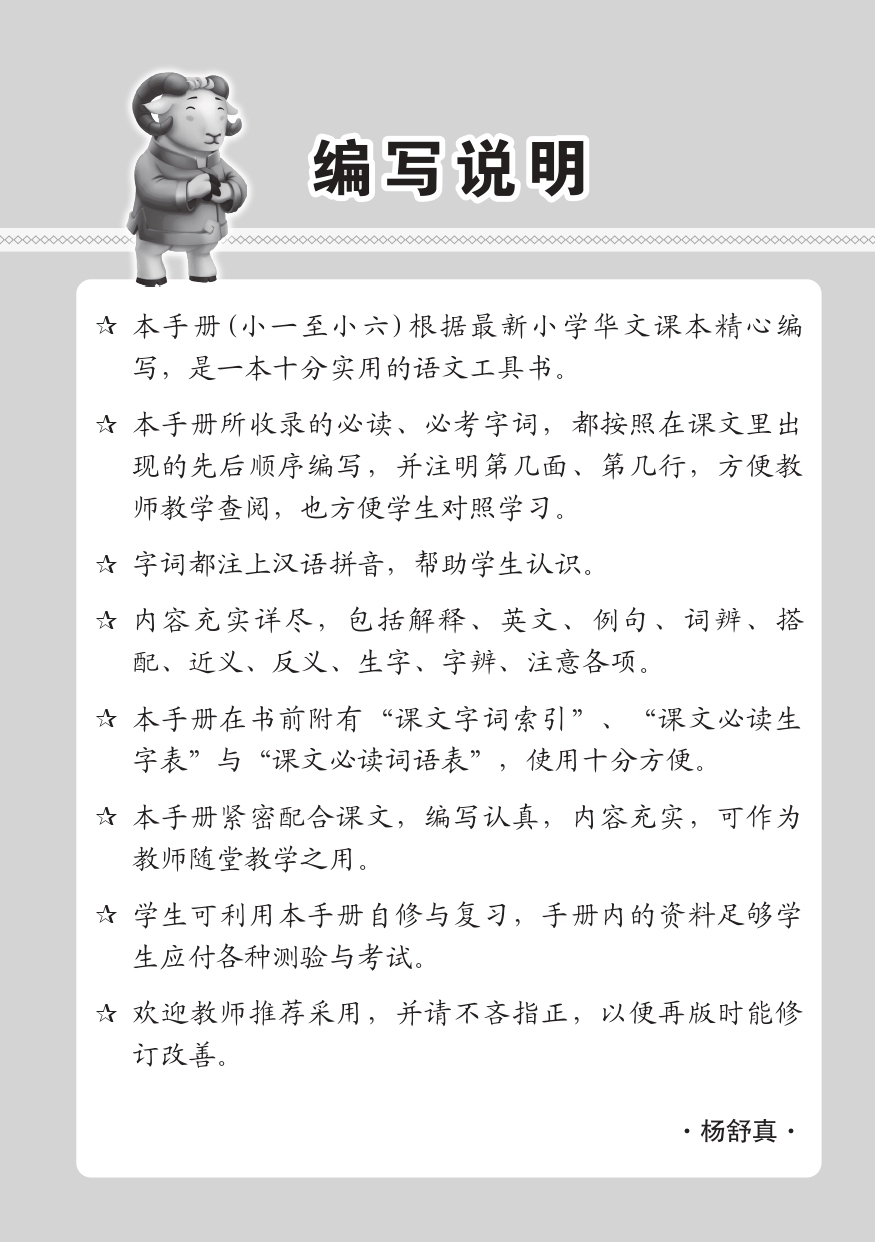 编写说明

☆ 本手册(小一至小六)根据最新小学华文课本精心编写，是一本十分实用的语文工具书。

☆ 本手册所收录的必读、必考字词，都按照在课文里出现的先后顺序编写，并注明第几面、第几行，方便教师教学查阅，也方便学生对照学习。

☆ 字词都注上汉语拼音，帮助学生认识。

☆ 内容充实详尽，包括解释、英文、例句、词辨、搭配、近义、反义、生字、字辨、注意各项。

☆ 本手册在书前附有“课文字词索引”、“课文必读生字表”与“课文必读词语表”，使用十分方便。

☆ 本手册紧密配合课文，编写认真，内容充实，可作为教师随堂教学之用。

☆ 学生可利用本手册自修与复习，手册内的资料足够学生应付各种测验与考试。

☆ 欢迎教师推荐采用，并请不吝指正，以便再版时能修订改善。

· 杨舒真 ·